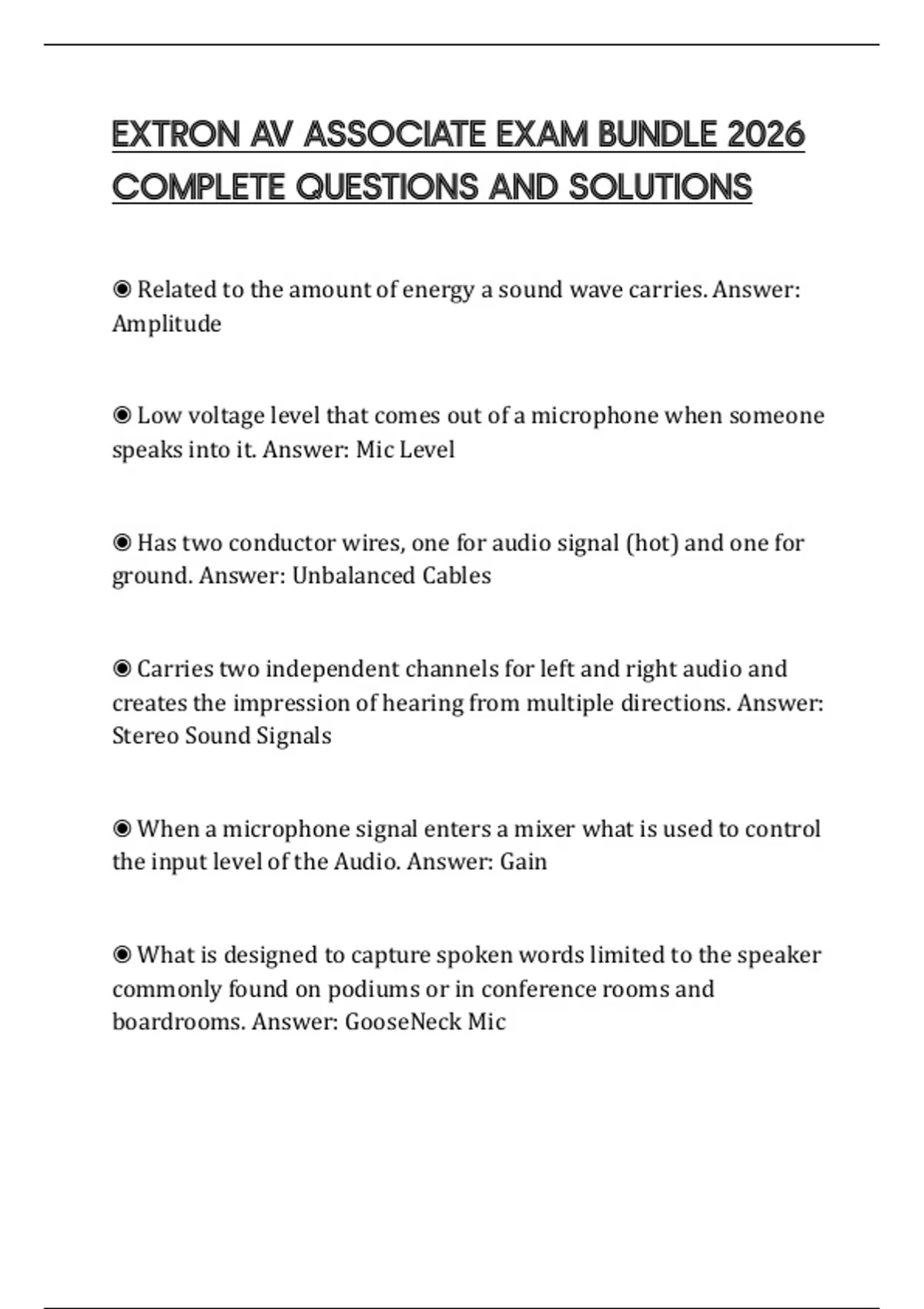 EXTRON AV ASSOCIATE EXAM BUNDLE 2026 COMPLETE QUESTIONS AND SOLUTIONS

◉ Related to the amount of energy a sound wave carries. Answer: Amplitude

◉ Low voltage level that comes out of a microphone when someone speaks into it. Answer: Mic Level

◉ Has two conductor wires, one for audio signal (hot) and one for ground. Answer: Unbalanced Cables

◉ Carries two independent channels for left and right audio and creates the impression of hearing from multiple directions. Answer: Stereo Sound Signals

◉ When a microphone signal enters a mixer what is used to control the input level of the Audio. Answer: Gain

◉ What is designed to capture spoken words limited to the speaker commonly found on podiums or in conference rooms and boardrooms. Answer: GooseNeck Mic